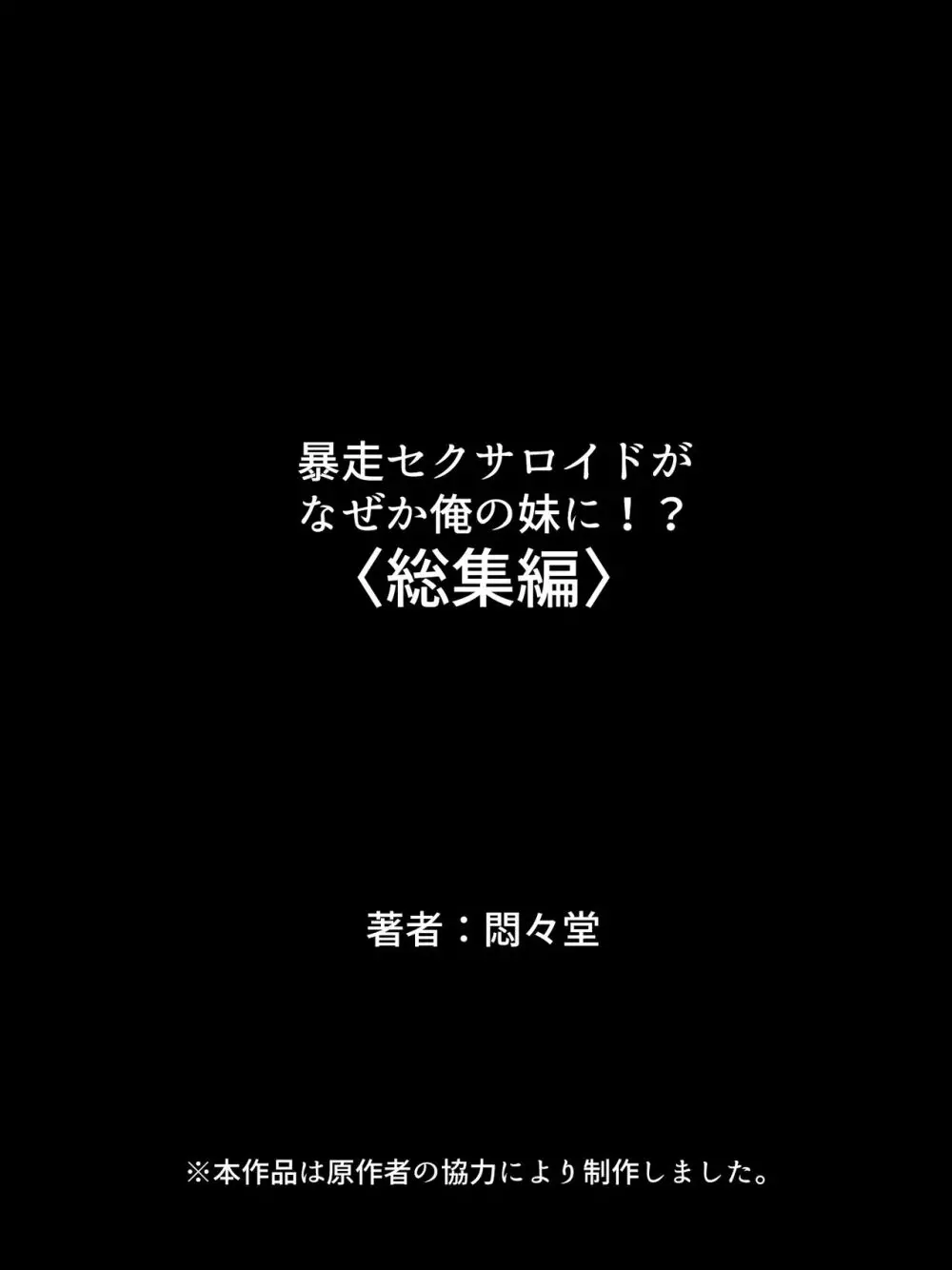 暴走セクサロイドが
なぜか俺の妹に！？
〈総集編〉

著者：悶々堂

※本作品は原作者の協力により制作しました。